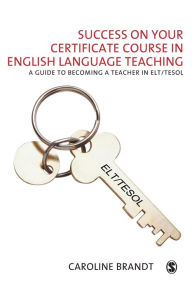 SUCCESS ON YOUR CERTIFICATE COURSE IN ENGLISH LANGUAGE TEACHING

A GUIDE TO BECOMING A TEACHER IN ELT/TESOL

ELT/TESOL

CAROLINE BRANDT